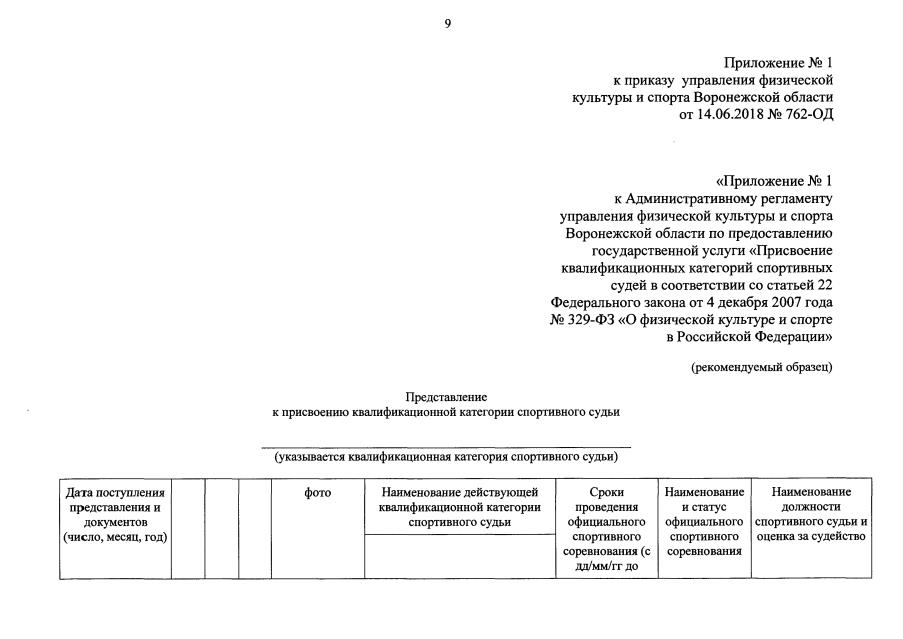 9

Приложение № 1
к приказу управления физической культуры и спорта Воронежской области
от 14.06.2018 № 762-ОД

«Приложение № 1
к Административному регламенту управления физической культуры и спорта Воронежской области по предоставлению государственной услуги «Присвоение квалификационных категорий спортивных судей в соответствии со статьей 22 Федерального закона от 4 декабря 2007 года № 329-ФЗ «О физической культуре и спорте в Российской Федерации»

(рекомендуемый образец)

Представление
к присвоению квалификационной категории спортивного судьи

(указывается квалификационная категория спортивного судьи)

| Дата поступления представления и документов (число, месяц, год) | | | | фото | Наименование действующей квалификационной категории спортивного судьи | Сроки проведения официального спортивного соревнования (с дд/мм/гг до | Наименование и статус официального спортивного соревнования | Наименование должности спортивного судьи и оценка за судейство |
|---|---|---|---|---|---|---|---|---|
| | | | | | | | | |